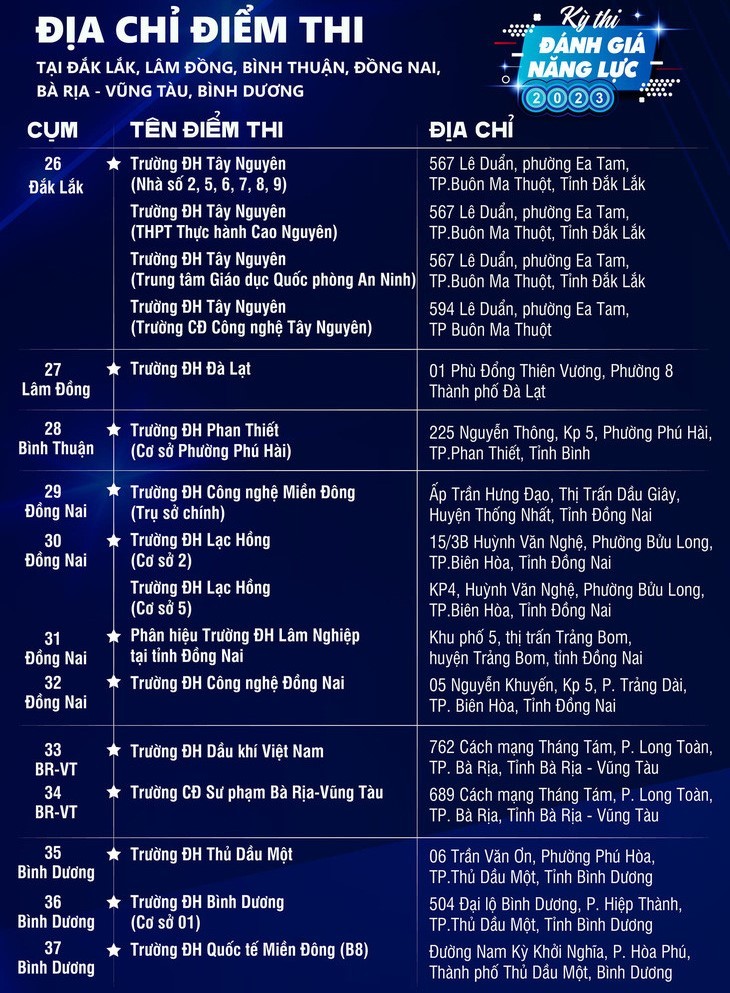 ĐỊA CHỈ ĐIỂM THI

TẠI ĐẮK LẮK, LÂM ĐỒNG, BÌNH THUẬN, ĐỒNG NAI, BÀ RỊA - VŨNG TÀU, BÌNH DƯƠNG

Kỳ thi
ĐÁNH GIÁ NĂNG LỰC
2023

| CỤM | TÊN ĐIỂM THI | ĐỊA CHỈ |
|---|---|---|
| 26 Đắk Lắk | ★ Trường ĐH Tây Nguyên (Nhà số 2, 5, 6, 7, 8, 9) | 567 Lê Duẩn, phường Ea Tam, TP.Buôn Ma Thuột, Tỉnh Đắk Lắk |
| | Trường ĐH Tây Nguyên (THPT Thực hành Cao Nguyên) | 567 Lê Duẩn, phường Ea Tam, TP.Buôn Ma Thuột, Tỉnh Đắk Lắk |
| | Trường ĐH Tây Nguyên (Trung tâm Giáo dục Quốc phòng An Ninh) | 567 Lê Duẩn, phường Ea Tam, TP.Buôn Ma Thuột, Tỉnh Đắk Lắk |
| | Trường ĐH Tây Nguyên (Trường CĐ Công nghệ Tây Nguyên) | 594 Lê Duẩn, phường Ea Tam, TP Buôn Ma Thuột |
| 27 Lâm Đồng | ★ Trường ĐH Đà Lạt | 01 Phù Đổng Thiên Vương, Phường 8 Thành phố Đà Lạt |
| 28 Bình Thuận | ★ Trường ĐH Phan Thiết (Cơ sở Phường Phú Hài) | 225 Nguyễn Thông, Kp 5, Phường Phú Hài, TP.Phan Thiết, Tỉnh Bình |
| 29 Đồng Nai | ★ Trường ĐH Công nghệ Miền Đông (Trụ sở chính) | Ấp Trần Hưng Đạo, Thị Trấn Dầu Giây, Huyện Thống Nhất, Tỉnh Đồng Nai |
| 30 Đồng Nai | ★ Trường ĐH Lạc Hồng (Cơ sở 2) | 15/3B Huỳnh Văn Nghệ, Phường Bửu Long, TP.Biên Hòa, Tỉnh Đồng Nai |
| | Trường ĐH Lạc Hồng (Cơ sở 5) | KP4, Huỳnh Văn Nghệ, Phường Bửu Long, TP.Biên Hòa, Tỉnh Đồng Nai |
| 31 Đồng Nai | ★ Phân hiệu Trường ĐH Lâm Nghiệp tại tỉnh Đồng Nai | Khu phố 5, thị trấn Trảng Bom, huyện Trảng Bom, tỉnh Đồng Nai |
| 32 Đồng Nai | ★ Trường ĐH Công nghệ Đồng Nai | 05 Nguyễn Khuyến, Kp 5, P. Trảng Dài, TP. Biên Hòa, Tỉnh Đồng Nai |
| 33 BR-VT | ★ Trường ĐH Dầu khí Việt Nam | 762 Cách mạng Tháng Tám, P. Long Toàn, TP. Bà Rịa, Tỉnh Bà Rịa - Vũng Tàu |
| 34 BR-VT | ★ Trường CĐ Sư phạm Bà Rịa-Vũng Tàu | 689 Cách mạng Tháng Tám, P. Long Toàn, TP. Bà Rịa, Tỉnh Bà Rịa - Vũng Tàu |
| 35 Bình Dương | ★ Trường ĐH Thủ Dầu Một | 06 Trần Văn Ơn, Phường Phú Hòa, TP.Thủ Dầu Một, Tỉnh Bình Dương |
| 36 Bình Dương | ★ Trường ĐH Bình Dương (Cơ sở 01) | 504 Đại lộ Bình Dương, P. Hiệp Thành, TP.Thủ Dầu Một, Tỉnh Bình Dương |
| 37 Bình Dương | ★ Trường ĐH Quốc tế Miền Đông (B8) | Đường Nam Kỳ Khởi Nghĩa, P. Hòa Phú, Thành phố Thủ Dầu Một, Bình Dương |